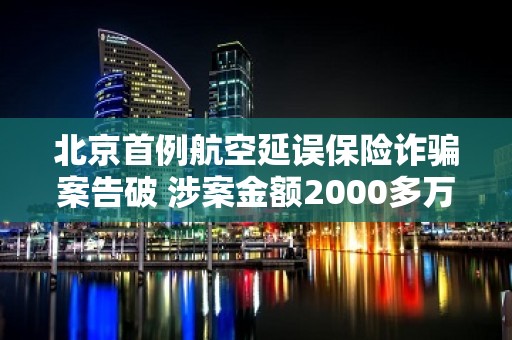 北京首例航空延误保险诈骗案告破 涉案金额2000多万